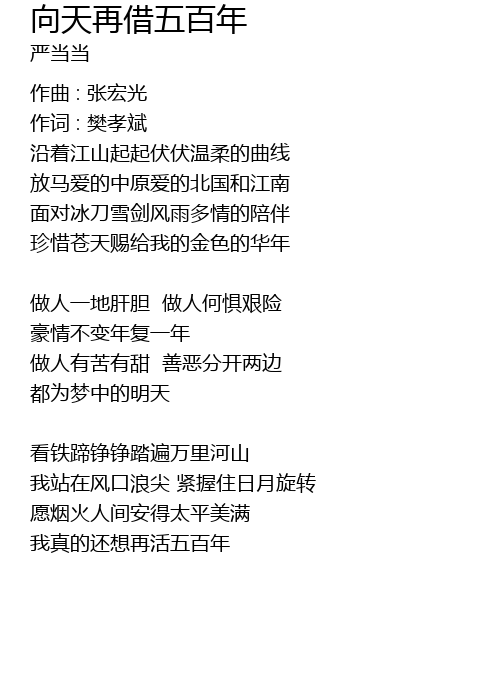 向天再借五百年
严当当

作曲 : 张宏光
作词 : 樊孝斌
沿着江山起起伏伏温柔的曲线
放马爱的中原爱的北国和江南
面对冰刀雪剑风雨多情的陪伴
珍惜苍天赐给我的金色的华年

做人一地肝胆 做人何惧艰险
豪情不变年复一年
做人有苦有甜 善恶分开两边
都为梦中的明天

看铁蹄铮铮踏遍万里河山
我站在风口浪尖 紧握住日月旋转
愿烟火人间安得太平美满
我真的还想再活五百年